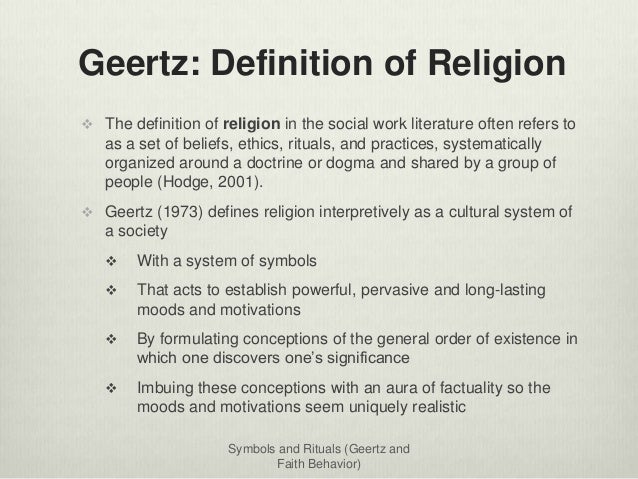 Geertz: Definition of Religion

❖ The definition of religion in the social work literature often refers to as a set of beliefs, ethics, rituals, and practices, systematically organized around a doctrine or dogma and shared by a group of people (Hodge, 2001).

❖ Geertz (1973) defines religion interpretively as a cultural system of a society

❖ With a system of symbols

❖ That acts to establish powerful, pervasive and long-lasting moods and motivations

❖ By formulating conceptions of the general order of existence in which one discovers one's significance

❖ Imbuing these conceptions with an aura of factuality so the moods and motivations seem uniquely realistic

Symbols and Rituals (Geertz and Faith Behavior)